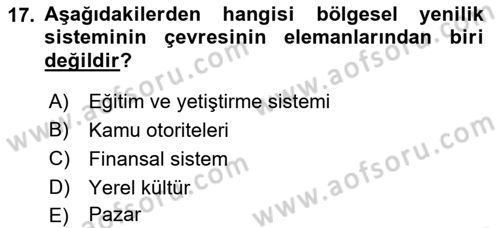 17. Aşağıdakilerden hangisi bölgesel yenilik sisteminin çevresinin elemanlarından biri değildir?

A) Eğitim ve yetiştirme sistemi
B) Kamu otoriteleri
C) Finansal sistem
D) Yerel kültür
E) Pazar

www.aofsoru.com
www.aofsoru.com
www.aofsoru.com
www.aofsoru.com